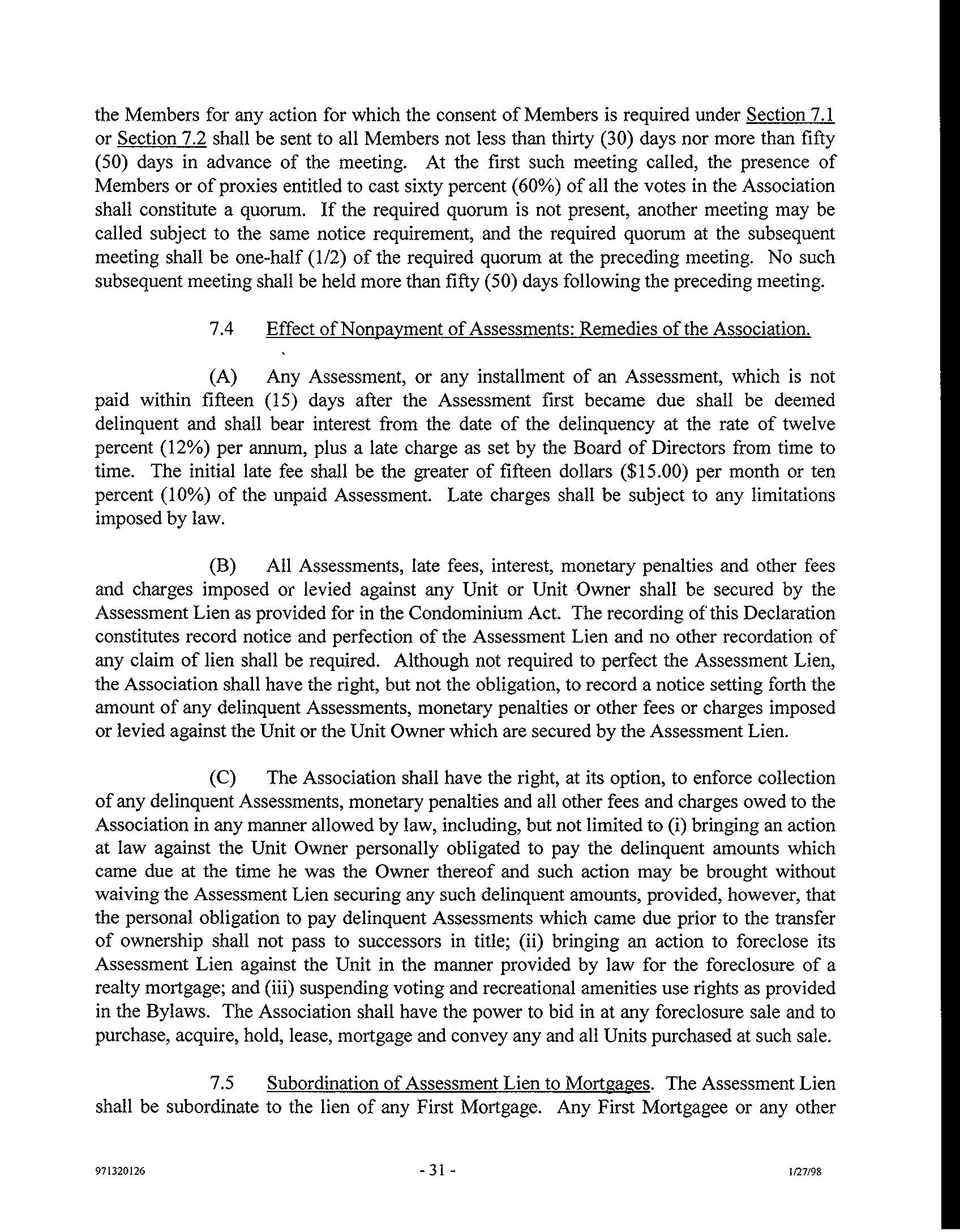 the Members for any action for which the consent of Members is required under Section 7.1 or Section 7.2 shall be sent to all Members not less than thirty (30) days nor more than fifty (50) days in advance of the meeting. At the first such meeting called, the presence of Members or of proxies entitled to cast sixty percent (60%) of all the votes in the Association shall constitute a quorum. If the required quorum is not present, another meeting may be called subject to the same notice requirement, and the required quorum at the subsequent meeting shall be one-half (1/2) of the required quorum at the preceding meeting. No such subsequent meeting shall be held more than fifty (50) days following the preceding meeting.

7.4 Effect of Nonpayment of Assessments: Remedies of the Association.

(A) Any Assessment, or any installment of an Assessment, which is not paid within fifteen (15) days after the Assessment first became due shall be deemed delinquent and shall bear interest from the date of the delinquency at the rate of twelve percent (12%) per annum, plus a late charge as set by the Board of Directors from time to time. The initial late fee shall be the greater of fifteen dollars ($15.00) per month or ten percent (10%) of the unpaid Assessment. Late charges shall be subject to any limitations imposed by law.

(B) All Assessments, late fees, interest, monetary penalties and other fees and charges imposed or levied against any Unit or Unit Owner shall be secured by the Assessment Lien as provided for in the Condominium Act. The recording of this Declaration constitutes record notice and perfection of the Assessment Lien and no other recordation of any claim of lien shall be required. Although not required to perfect the Assessment Lien, the Association shall have the right, but not the obligation, to record a notice setting forth the amount of any delinquent Assessments, monetary penalties or other fees or charges imposed or levied against the Unit or the Unit Owner which are secured by the Assessment Lien.

(C) The Association shall have the right, at its option, to enforce collection of any delinquent Assessments, monetary penalties and all other fees and charges owed to the Association in any manner allowed by law, including, but not limited to (i) bringing an action at law against the Unit Owner personally obligated to pay the delinquent amounts which came due at the time he was the Owner thereof and such action may be brought without waiving the Assessment Lien securing any such delinquent amounts, provided, however, that the personal obligation to pay delinquent Assessments which came due prior to the transfer of ownership shall not pass to successors in title; (ii) bringing an action to foreclose its Assessment Lien against the Unit in the manner provided by law for the foreclosure of a realty mortgage; and (iii) suspending voting and recreational amenities use rights as provided in the Bylaws. The Association shall have the power to bid in at any foreclosure sale and to purchase, acquire, hold, lease, mortgage and convey any and all Units purchased at such sale.

7.5 Subordination of Assessment Lien to Mortgages. The Assessment Lien shall be subordinate to the lien of any First Mortgage. Any First Mortgagee or any other

971320126 - 31 - 1/27/98